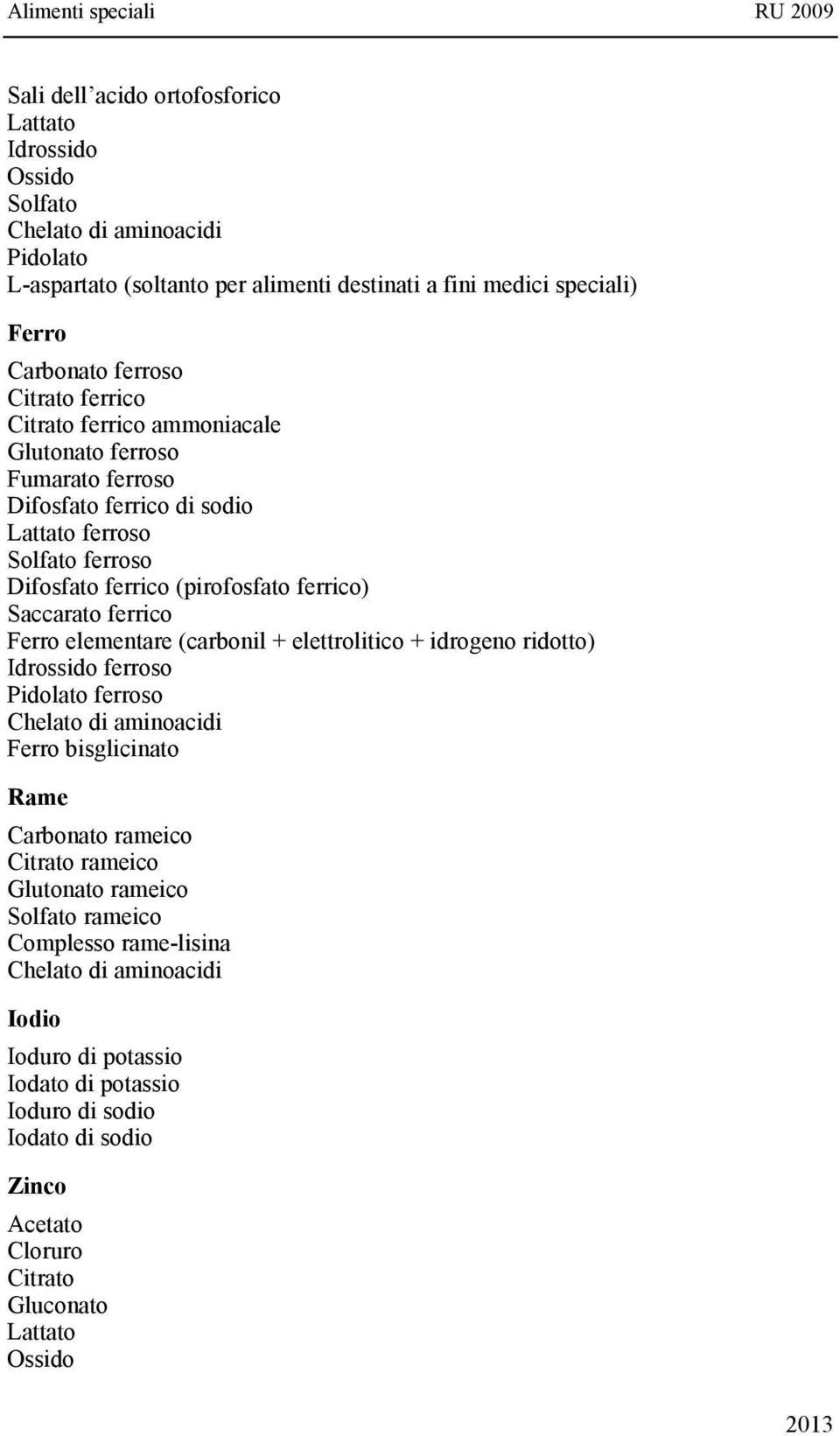 Alimenti speciali RU 2009

Sali dell'acido ortofosforico
Lattato
Idrossido
Ossido
Solfato
Chelato di aminoacidi
Pidolato
L-aspartato (soltanto per alimenti destinati a fini medici speciali)

Ferro

Carbonato ferroso
Citrato ferrico
Citrato ferrico ammoniacale
Glutonato ferroso
Fumarato ferroso
Difosfato ferrico di sodio
Lattato ferroso
Solfato ferroso
Difosfato ferrico (pirofosfato ferrico)
Saccarato ferrico
Ferro elementare (carbonil + elettrolitico + idrogeno ridotto)
Idrossido ferroso
Pidolato ferroso
Chelato di aminoacidi
Ferro bisglicinato

Rame

Carbonato rameico
Citrato rameico
Glutonato rameico
Solfato rameico
Complesso rame-lisina
Chelato di aminoacidi

Iodio

Ioduro di potassio
Iodato di potassio
Ioduro di sodio
Iodato di sodio

Zinco

Acetato
Cloruro
Citrato
Gluconato
Lattato
Ossido

2013